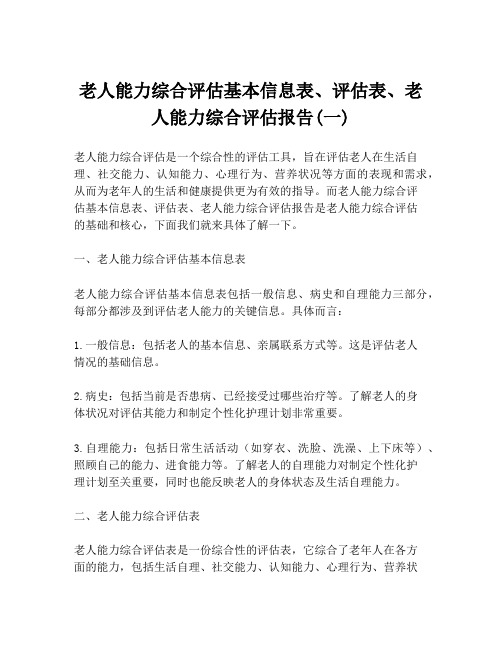 老人能力综合评估基本信息表、评估表、老人能力综合评估报告(一)

老人能力综合评估是一个综合性的评估工具，旨在评估老人在生活自理、社交能力、认知能力、心理行为、营养状况等方面的表现和需求，从而为老年人的生活和健康提供更为有效的指导。而老人能力综合评估基本信息表、评估表、老人能力综合评估报告是老人能力综合评估的基础和核心，下面我们就来具体了解一下。

一、老人能力综合评估基本信息表

老人能力综合评估基本信息表包括一般信息、病史和自理能力三部分，每部分都涉及到评估老人能力的关键信息。具体而言：

1. 一般信息：包括老人的基本信息、亲属联系方式等。这是评估老人情况的基础信息。

2. 病史：包括当前是否患病、已经接受过哪些治疗等。了解老人的身体状况对评估其能力和制定个性化护理计划非常重要。

3. 自理能力：包括日常生活活动（如穿衣、洗脸、洗澡、上下床等）、照顾自己的能力、进食能力等。了解老人的自理能力对制定个性化护理计划至关重要，同时也能反映老人的身体状态及生活自理能力。

二、老人能力综合评估表

老人能力综合评估表是一份综合性的评估表，它综合了老年人在各方面的能力，包括生活自理、社交能力、认知能力、心理行为、营养状